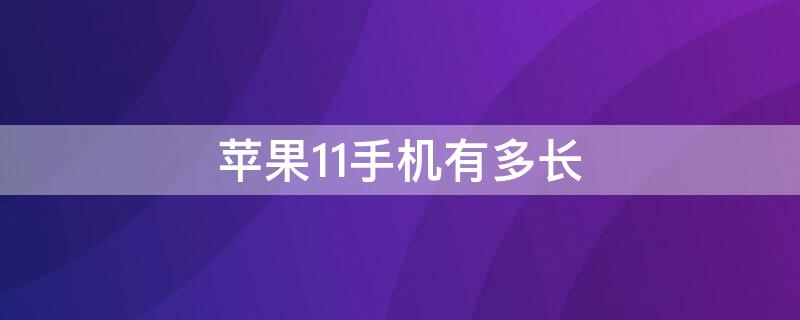 苹果11手机有多长